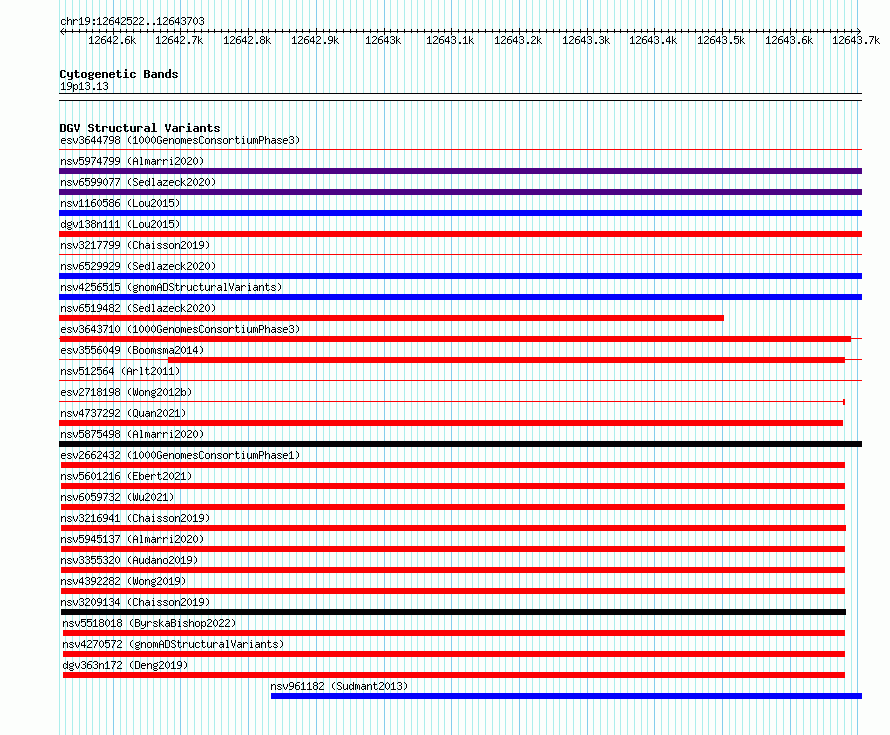 chr19:12642522..12643703

12642.6k 12642.7k 12642.8k 12642.9k 12643k 12643.1k 12643.2k 12643.3k 12643.4k 12643.5k 12643.6k 12643.7k

Cytogenetic Bands
19p13.13

DGV Structural Variants
esv3644798 (1000GenomesConsortiumPhase3)
nsv5974799 (Almarri2020)
nsv6599077 (Sedlazeck2020)
nsv1160586 (Lou2015)
dgv138n111 (Lou2015)
nsv3217799 (Chaisson2019)
nsv6529929 (Sedlazeck2020)
nsv4256515 (gnomADStructuralVariants)
nsv6519482 (Sedlazeck2020)
esv3643710 (1000GenomesConsortiumPhase3)
esv3556049 (Boomsma2014)
nsv512564 (Arlt2011)
esv2718198 (Wong2012b)
nsv4737292 (Quan2021)
nsv5875498 (Almarri2020)
esv2662432 (1000GenomesConsortiumPhase1)
nsv5601216 (Ebert2021)
nsv6059732 (Wu2021)
nsv3216941 (Chaisson2019)
nsv5945137 (Almarri2020)
nsv3355320 (Audano2019)
nsv4392282 (Wong2019)
nsv3209134 (Chaisson2019)
nsv5518018 (ByrskaBishop2022)
nsv4270572 (gnomADStructuralVariants)
dgv363n172 (Deng2019)
nsv961182 (Sudmant2013)